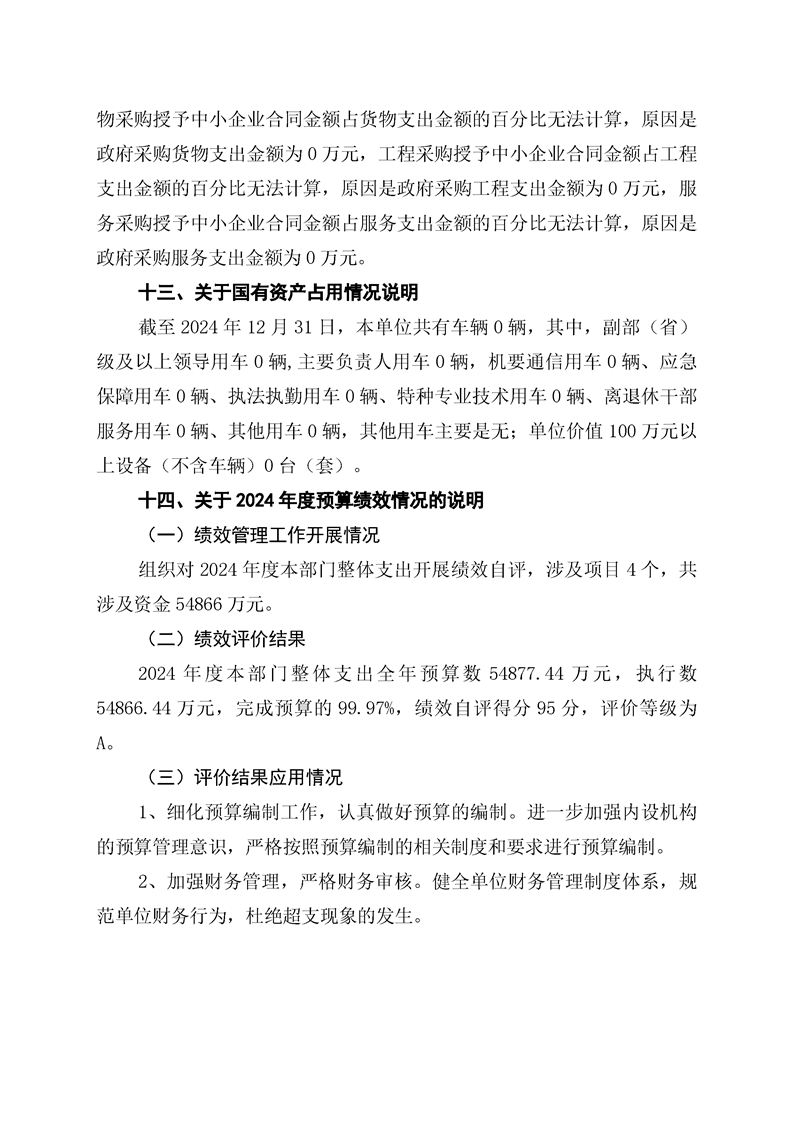 物采购授予中小企业合同金额占货物支出金额的百分比无法计算，原因是政府采购货物支出金额为 0 万元，工程采购授予中小企业合同金额占工程支出金额的百分比无法计算，原因是政府采购工程支出金额为 0 万元，服务采购授予中小企业合同金额占服务支出金额的百分比无法计算，原因是政府采购服务支出金额为 0 万元。

十三、关于国有资产占用情况说明

截至 2024 年 12 月 31 日，本单位共有车辆 0 辆，其中，副部（省）级及以上领导用车 0 辆,主要负责人用车 0 辆，机要通信用车 0 辆、应急保障用车 0 辆、执法执勤用车 0 辆、特种专业技术用车 0 辆、离退休干部服务用车 0 辆、其他用车 0 辆，其他用车主要是无；单位价值 100 万元以上设备（不含车辆）0 台（套）。

十四、关于 2024 年度预算绩效情况的说明

（一）绩效管理工作开展情况

组织对 2024 年度本部门整体支出开展绩效自评，涉及项目 4 个，共涉及资金 54866 万元。

（二）绩效评价结果

2024 年度本部门整体支出全年预算数 54877.44 万元，执行数 54866.44 万元，完成预算的 99.97%，绩效自评得分 95 分，评价等级为 A。

（三）评价结果应用情况

1、细化预算编制工作，认真做好预算的编制。进一步加强内设机构的预算管理意识，严格按照预算编制的相关制度和要求进行预算编制。

2、加强财务管理，严格财务审核。健全单位财务管理制度体系，规范单位财务行为，杜绝超支现象的发生。